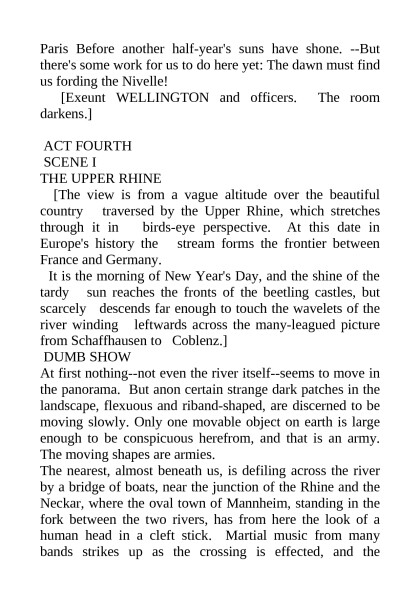 Paris Before another half-year's suns have shone. --But there's some work for us to do here yet: The dawn must find us fording the Nivelle!

[Exeunt WELLINGTON and officers. The room darkens.]

ACT FOURTH
SCENE I
THE UPPER RHINE

[The view is from a vague altitude over the beautiful country traversed by the Upper Rhine, which stretches through it in birds-eye perspective. At this date in Europe's history the stream forms the frontier between France and Germany.

It is the morning of New Year's Day, and the shine of the tardy sun reaches the fronts of the beetling castles, but scarcely descends far enough to touch the wavelets of the river winding leftwards across the many-leagued picture from Schaffhausen to Coblenz.]

DUMB SHOW

At first nothing--not even the river itself--seems to move in the panorama. But anon certain strange dark patches in the landscape, flexuous and riband-shaped, are discerned to be moving slowly. Only one movable object on earth is large enough to be conspicuous herefrom, and that is an army. The moving shapes are armies.

The nearest, almost beneath us, is defiling across the river by a bridge of boats, near the junction of the Rhine and the Neckar, where the oval town of Mannheim, standing in the fork between the two rivers, has from here the look of a human head in a cleft stick. Martial music from many bands strikes up as the crossing is effected, and the